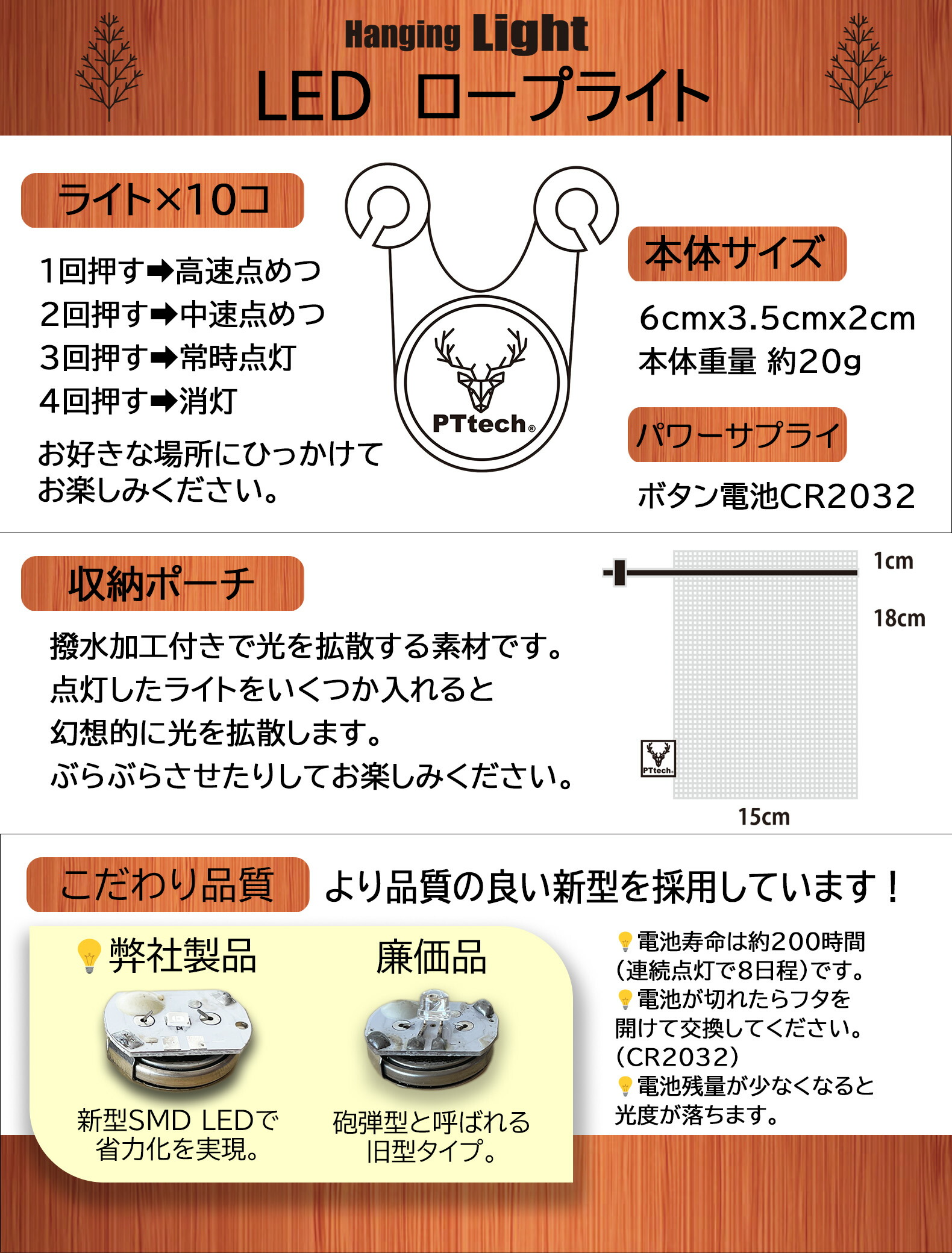 Hanging Light
LED ロープライト

ライト×10コ

1回押す➡高速点めつ
2回押す➡中速点めつ
3回押す➡常時点灯
4回押す➡消灯

お好きな場所にひっかけてお楽しみください。

PTtech®

本体サイズ

6cmx3.5cmx2cm
本体重量 約20g

パワーサプライ

ボタン電池CR2032

収納ポーチ

撥水加工付きで光を拡散する素材です。
点灯したライトをいくつか入れると
幻想的に光を拡散します。
ぶらぶらさせたりしてお楽しみください。

1cm
18cm
PTtech
15cm

こだわり品質　より品質の良い新型を採用しています！

弊社製品
新型SMD LEDで省力化を実現。

廉価品
砲弾型と呼ばれる旧型タイプ。

電池寿命は約200時間(連続点灯で8日程)です。
電池が切れたらフタを開けて交換してください。(CR2032)
電池残量が少なくなると光度が落ちます。